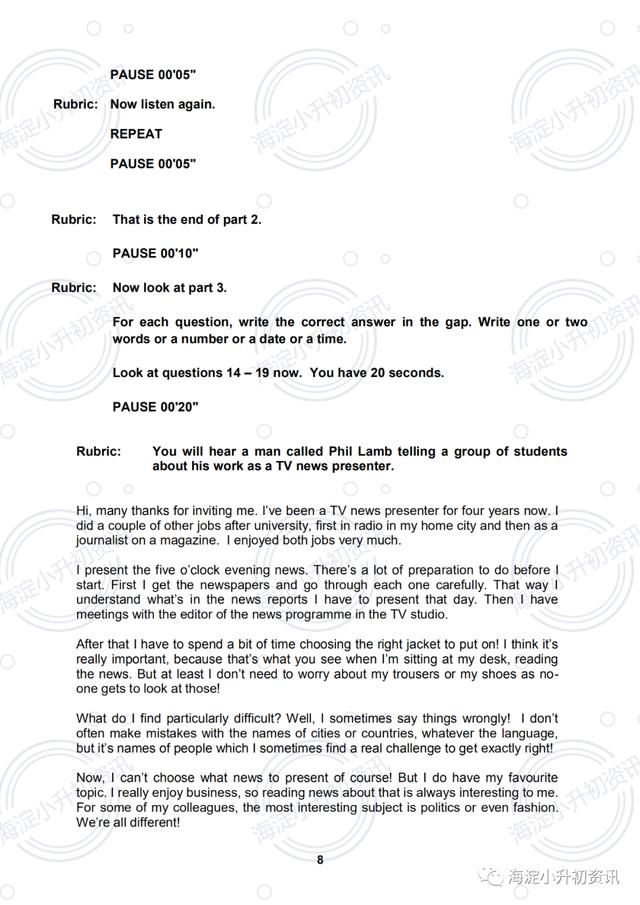 PAUSE 00'05"

Rubric: Now listen again.

REPEAT

PAUSE 00'05"

Rubric: That is the end of part 2.

PAUSE 00'10"

Rubric: Now look at part 3.

For each question, write the correct answer in the gap. Write one or two words or a number or a date or a time.

Look at questions 14 – 19 now. You have 20 seconds.

PAUSE 00'20"

Rubric: You will hear a man called Phil Lamb telling a group of students about his work as a TV news presenter.

Hi, many thanks for inviting me. I've been a TV news presenter for four years now. I did a couple of other jobs after university, first in radio in my home city and then as a journalist on a magazine. I enjoyed both jobs very much.

I present the five o'clock evening news. There's a lot of preparation to do before I start. First I get the newspapers and go through each one carefully. That way I understand what's in the news reports I have to present that day. Then I have meetings with the editor of the news programme in the TV studio.

After that I have to spend a bit of time choosing the right jacket to put on! I think it's really important, because that's what you see when I'm sitting at my desk, reading the news. But at least I don't need to worry about my trousers or my shoes as no-one gets to look at those!

What do I find particularly difficult? Well, I sometimes say things wrongly! I don't often make mistakes with the names of cities or countries, whatever the language, but it's names of people which I sometimes find a real challenge to get exactly right!

Now, I can't choose what news to present of course! But I do have my favourite topic. I really enjoy business, so reading news about that is always interesting to me. For some of my colleagues, the most interesting subject is politics or even fashion. We're all different!

8

海淀小升初资讯